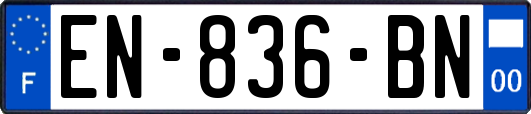 F
EN-836-BN
00